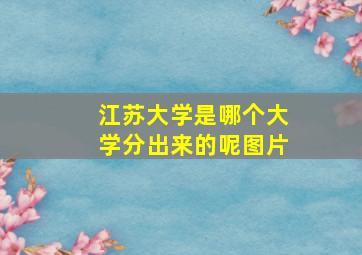 江苏大学是哪个大学分出来的呢图片